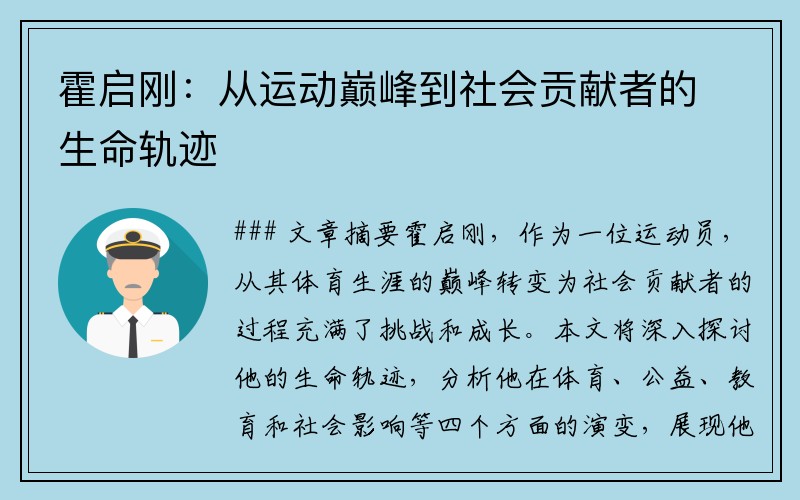 霍启刚：从运动巅峰到社会贡献者的生命轨迹

### 文章摘要霍启刚，作为一位运动员，从其体育生涯的巅峰转变为社会贡献者的过程充满了挑战和成长。本文将深入探讨他的生命轨迹，分析他在体育、公益、教育和社会影响等四个方面的演变，展现他